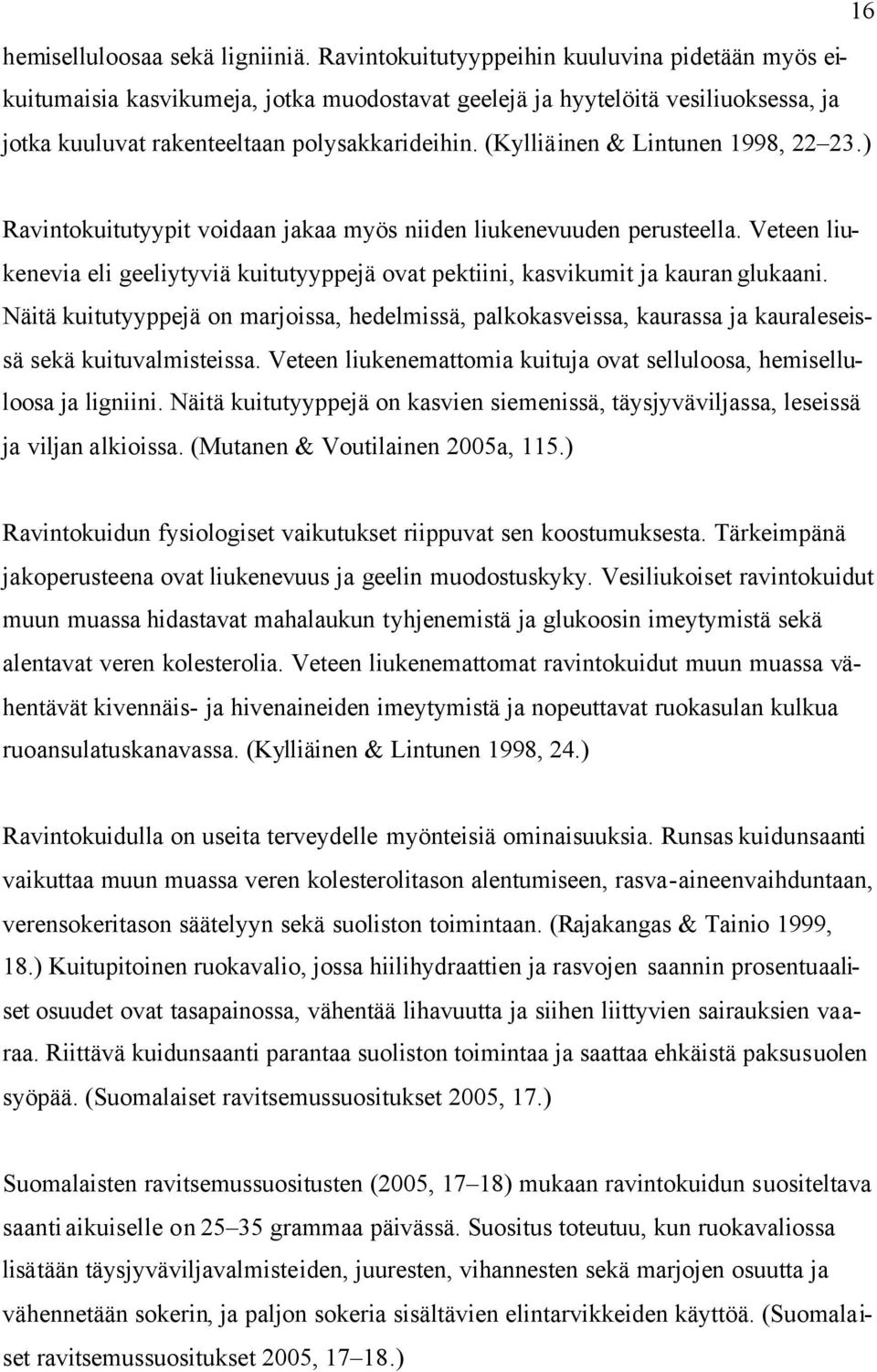 16

hemiselluloosaa sekä ligniiniä. Ravintokuitutyyppeihin kuuluvina pidetään myös eikuitumaisia kasvikumeja, jotka muodostavat geelejä ja hyytelöitä vesiliuoksessa, ja jotka kuuluvat rakenteeltaan polysakkarideihin. (Kylliäinen & Lintunen 1998, 22–23.)

Ravintokuitutyypit voidaan jakaa myös niiden liukenevuuden perusteella. Veteen liukenevia eli geeliytyviä kuitutyyppejä ovat pektiini, kasvikumit ja kauran glukaani. Näitä kuitutyyppejä on marjoissa, hedelmissä, palkokasveissa, kaurassa ja kauraleseissä sekä kuituvalmisteissa. Veteen liukenemattomia kuituja ovat selluloosa, hemiselluloosa ja ligniini. Näitä kuitutyyppejä on kasvien siemenissä, täysjyväviljassa, leseissä ja viljan alkioissa. (Mutanen & Voutilainen 2005a, 115.)

Ravintokuidun fysiologiset vaikutukset riippuvat sen koostumuksesta. Tärkeimpänä jakoperusteena ovat liukenevuus ja geelin muodostuskyky. Vesiliukoiset ravintokuidut muun muassa hidastavat mahalaukun tyhjenemistä ja glukoosin imeytymistä sekä alentavat veren kolesterolia. Veteen liukenemattomat ravintokuidut muun muassa vähentävät kivennäis- ja hivenaineiden imeytymistä ja nopeuttavat ruokasulan kulkua ruoansulatuskanavassa. (Kylliäinen & Lintunen 1998, 24.)

Ravintokuidulla on useita terveydelle myönteisiä ominaisuuksia. Runsas kuidunsaanti vaikuttaa muun muassa veren kolesterolitason alentumiseen, rasva-aineenvaihduntaan, verensokeritason säätelyyn sekä suoliston toimintaan. (Rajakangas & Tainio 1999, 18.) Kuitupitoinen ruokavalio, jossa hiilihydraattien ja rasvojen saannin prosentuaaliset osuudet ovat tasapainossa, vähentää lihavuutta ja siihen liittyvien sairauksien vaaraa. Riittävä kuidunsaanti parantaa suoliston toimintaa ja saattaa ehkäistä paksusuolen syöpää. (Suomalaiset ravitsemussuositukset 2005, 17.)

Suomalaisten ravitsemussuositusten (2005, 17–18) mukaan ravintokuidun suositeltava saanti aikuiselle on 25–35 grammaa päivässä. Suositus toteutuu, kun ruokavaliossa lisätään täysjyväviljavalmisteiden, juuresten, vihannesten sekä marjojen osuutta ja vähennetään sokerin, ja paljon sokeria sisältävien elintarvikkeiden käyttöä. (Suomalaiset ravitsemussuositukset 2005, 17–18.)